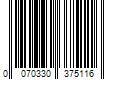 0 070330 375116